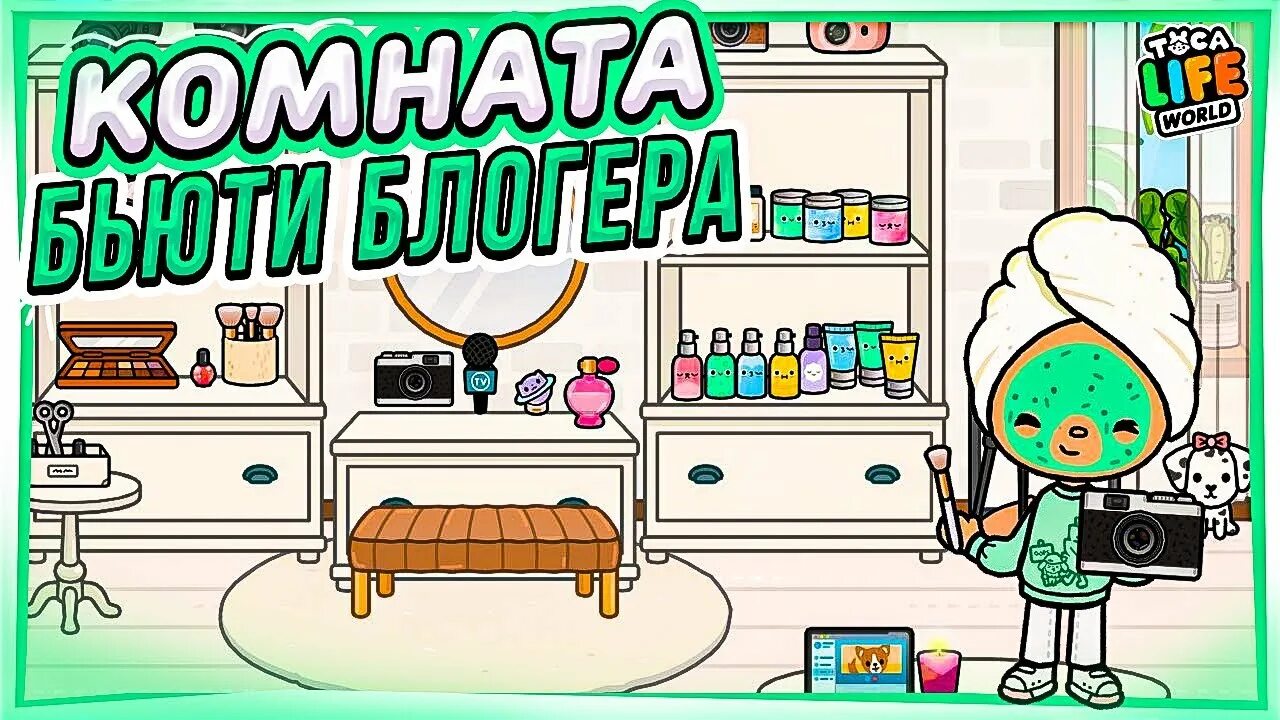 КОМНАТА
БЬЮТИ БЛОГЕРА

TOCA LIFE WORLD

TV